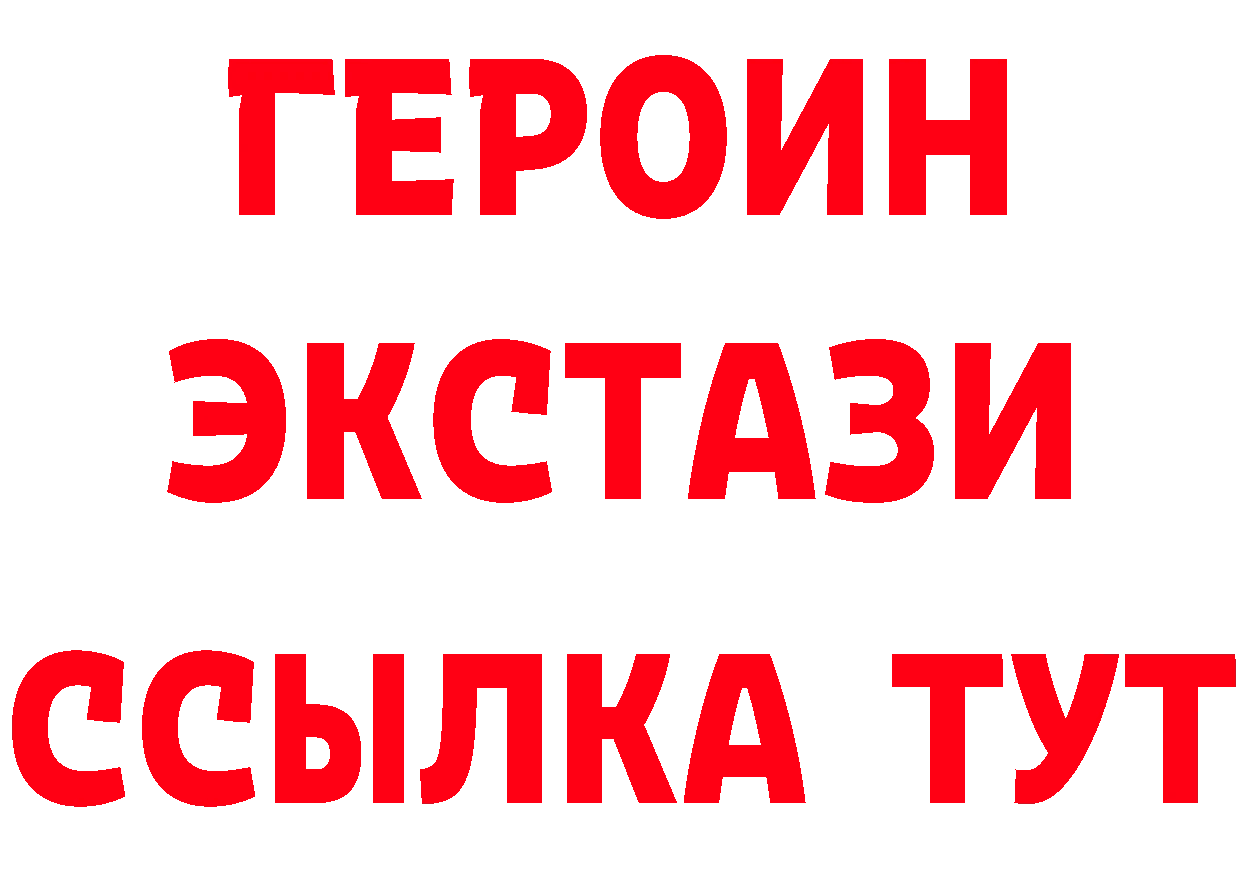 ГЕРОИН
ЭКСТАЗИ
ССЫЛКА ТУТ